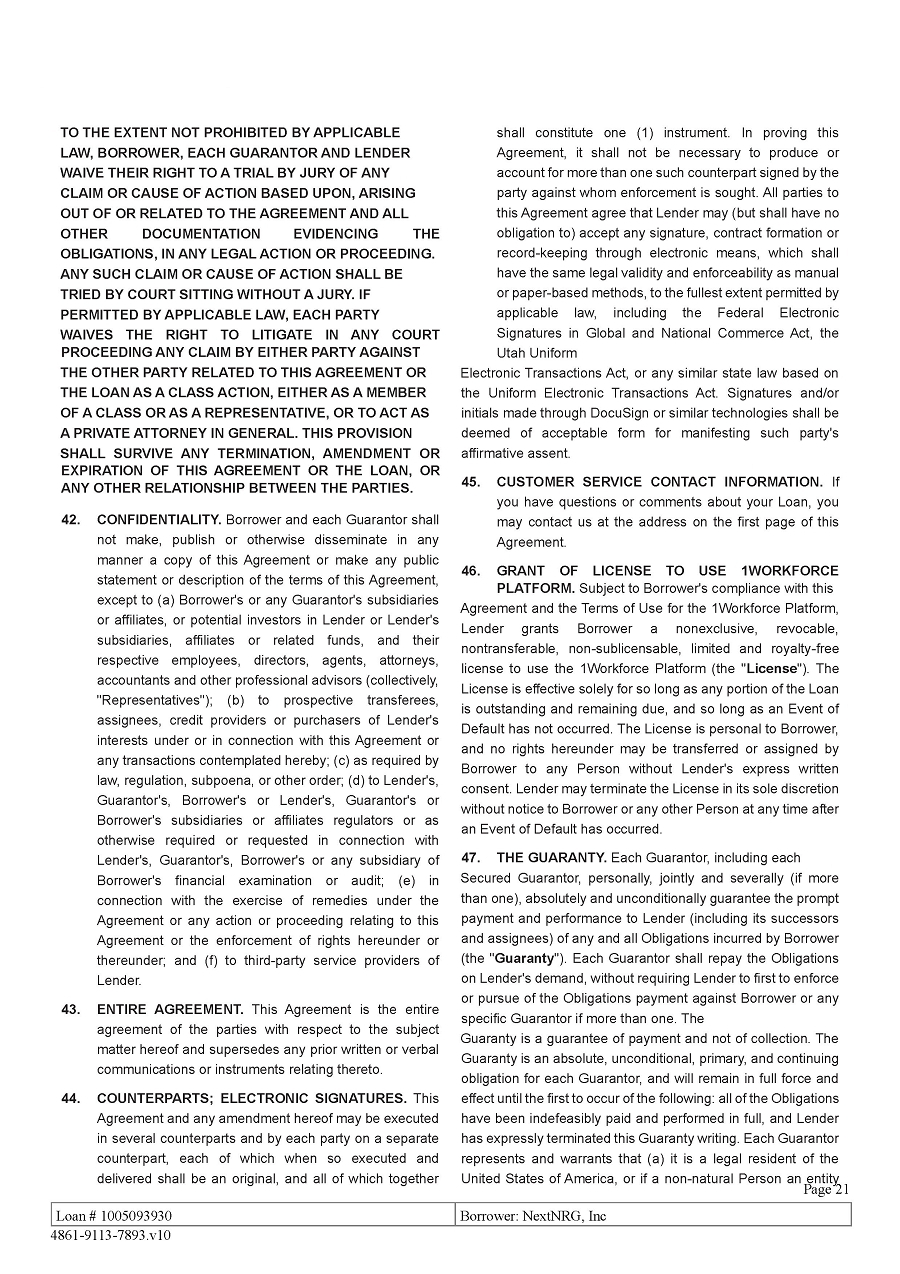 TO THE EXTENT NOT PROHIBITED BY APPLICABLE LAW, BORROWER, EACH GUARANTOR AND LENDER WAIVE THEIR RIGHT TO A TRIAL BY JURY OF ANY CLAIM OR CAUSE OF ACTION BASED UPON, ARISING OUT OF OR RELATED TO THE AGREEMENT AND ALL OTHER DOCUMENTATION EVIDENCING THE OBLIGATIONS, IN ANY LEGAL ACTION OR PROCEEDING. ANY SUCH CLAIM OR CAUSE OF ACTION SHALL BE TRIED BY COURT SITTING WITHOUT A JURY. IF PERMITTED BY APPLICABLE LAW, EACH PARTY WAIVES THE RIGHT TO LITIGATE IN ANY COURT PROCEEDING ANY CLAIM BY EITHER PARTY AGAINST THE OTHER PARTY RELATED TO THIS AGREEMENT OR THE LOAN AS A CLASS ACTION, EITHER AS A MEMBER OF A CLASS OR AS A REPRESENTATIVE, OR TO ACT AS A PRIVATE ATTORNEY IN GENERAL. THIS PROVISION SHALL SURVIVE ANY TERMINATION, AMENDMENT OR EXPIRATION OF THIS AGREEMENT OR THE LOAN, OR ANY OTHER RELATIONSHIP BETWEEN THE PARTIES.

42. CONFIDENTIALITY. Borrower and each Guarantor shall not make, publish or otherwise disseminate in any manner a copy of this Agreement or make any public statement or description of the terms of this Agreement, except to (a) Borrower's or any Guarantor's subsidiaries or affiliates, or potential investors in Lender or Lender's subsidiaries, affiliates or related funds, and their respective employees, directors, agents, attorneys, accountants and other professional advisors (collectively, "Representatives"); (b) to prospective transferees, assignees, credit providers or purchasers of Lender's interests under or in connection with this Agreement or any transactions contemplated hereby; (c) as required by law, regulation, subpoena, or other order; (d) to Lender's, Guarantor's, Borrower's or Lender's, Guarantor's or Borrower's subsidiaries or affiliates regulators or as otherwise required or requested in connection with Lender's, Guarantor's, Borrower's or any subsidiary of Borrower's financial examination or audit; (e) in connection with the exercise of remedies under the Agreement or any action or proceeding relating to this Agreement or the enforcement of rights hereunder or thereunder; and (f) to third-party service providers of Lender.

43. ENTIRE AGREEMENT. This Agreement is the entire agreement of the parties with respect to the subject matter hereof and supersedes any prior written or verbal communications or instruments relating thereto.

44. COUNTERPARTS; ELECTRONIC SIGNATURES. This Agreement and any amendment hereof may be executed in several counterparts and by each party on a separate counterpart, each of which when so executed and delivered shall be an original, and all of which together shall constitute one (1) instrument. In proving this Agreement, it shall not be necessary to produce or account for more than one such counterpart signed by the party against whom enforcement is sought. All parties to this Agreement agree that Lender may (but shall have no obligation to) accept any signature, contract formation or record-keeping through electronic means, which shall have the same legal validity and enforceability as manual or paper-based methods, to the fullest extent permitted by applicable law, including the Federal Electronic Signatures in Global and National Commerce Act, the Utah Uniform Electronic Transactions Act, or any similar state law based on the Uniform Electronic Transactions Act. Signatures and/or initials made through DocuSign or similar technologies shall be deemed of acceptable form for manifesting such party's affirmative assent.

45. CUSTOMER SERVICE CONTACT INFORMATION. If you have questions or comments about your Loan, you may contact us at the address on the first page of this Agreement.

46. GRANT OF LICENSE TO USE 1WORKFORCE PLATFORM. Subject to Borrower's compliance with this Agreement and the Terms of Use for the 1Workforce Platform, Lender grants Borrower a nonexclusive, revocable, nontransferable, non-sublicensable, limited and royalty-free license to use the 1Workforce Platform (the "License"). The License is effective solely for so long as any portion of the Loan is outstanding and remaining due, and so long as an Event of Default has not occurred. The License is personal to Borrower, and no rights hereunder may be transferred or assigned by Borrower to any Person without Lender's express written consent. Lender may terminate the License in its sole discretion without notice to Borrower or any other Person at any time after an Event of Default has occurred.

47. THE GUARANTY. Each Guarantor, including each Secured Guarantor, personally, jointly and severally (if more than one), absolutely and unconditionally guarantee the prompt payment and performance to Lender (including its successors and assignees) of any and all Obligations incurred by Borrower (the "Guaranty"). Each Guarantor shall repay the Obligations on Lender's demand, without requiring Lender to first to enforce or pursue of the Obligations payment against Borrower or any specific Guarantor if more than one. The
Guaranty is a guarantee of payment and not of collection. The Guaranty is an absolute, unconditional, primary, and continuing obligation for each Guarantor, and will remain in full force and effect until the first to occur of the following: all of the Obligations have been indefeasibly paid and performed in full, and Lender has expressly terminated this Guaranty writing. Each Guarantor represents and warrants that (a) it is a legal resident of the United States of America, or if a non-natural Person an entity

Page 21

| Loan # 1005093930 | Borrower: NextNRG, Inc |
|---|---|

4861-9113-7893.v10